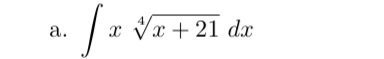 a. $\int x \sqrt[4]{x+21}\, dx$